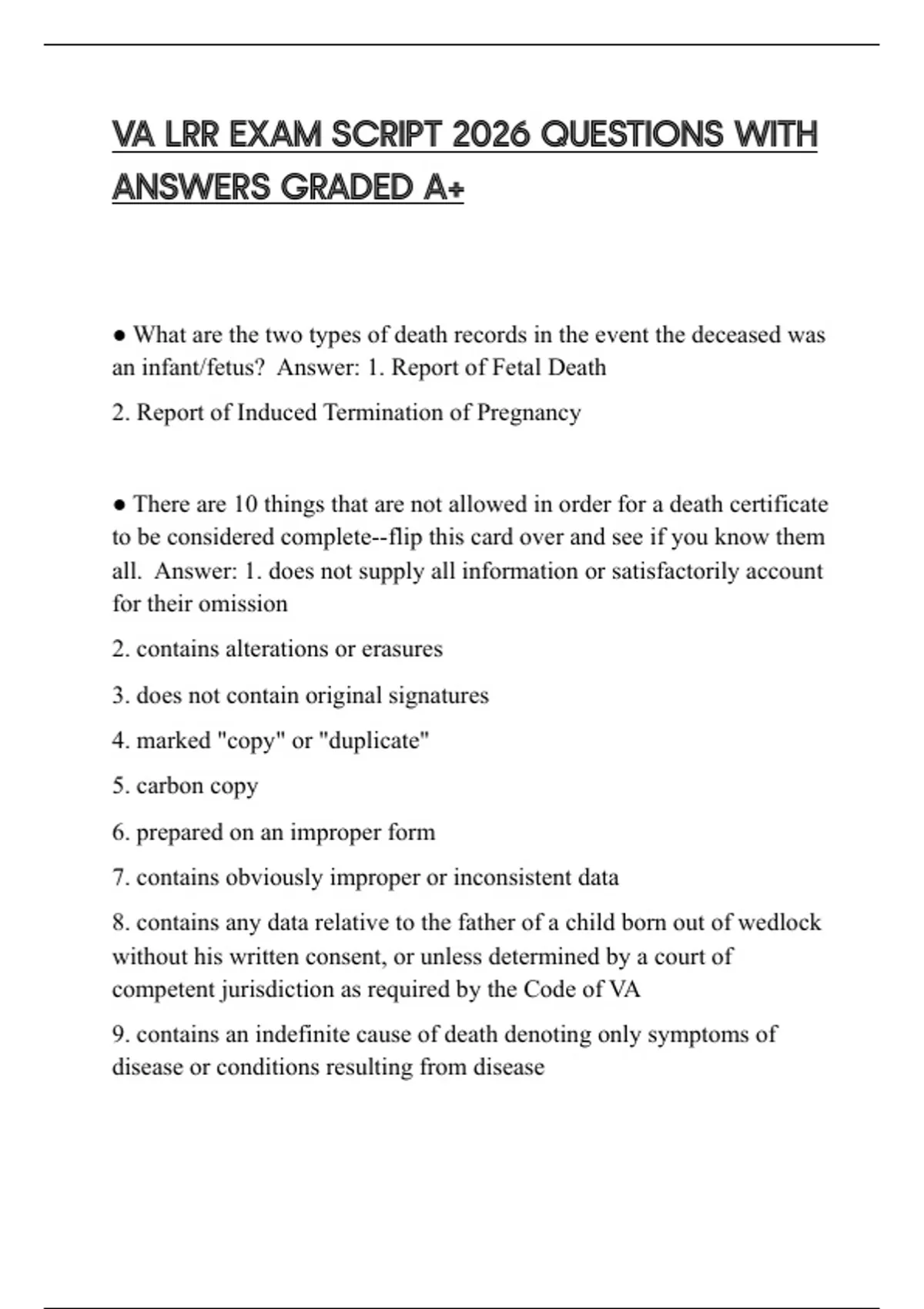 VA LRR EXAM SCRIPT 2026 QUESTIONS WITH ANSWERS GRADED A+

● What are the two types of death records in the event the deceased was an infant/fetus? Answer: 1. Report of Fetal Death

2. Report of Induced Termination of Pregnancy

● There are 10 things that are not allowed in order for a death certificate to be considered complete--flip this card over and see if you know them all. Answer: 1. does not supply all information or satisfactorily account for their omission

2. contains alterations or erasures

3. does not contain original signatures

4. marked "copy" or "duplicate"

5. carbon copy

6. prepared on an improper form

7. contains obviously improper or inconsistent data

8. contains any data relative to the father of a child born out of wedlock without his written consent, or unless determined by a court of competent jurisdiction as required by the Code of VA

9. contains an indefinite cause of death denoting only symptoms of disease or conditions resulting from disease